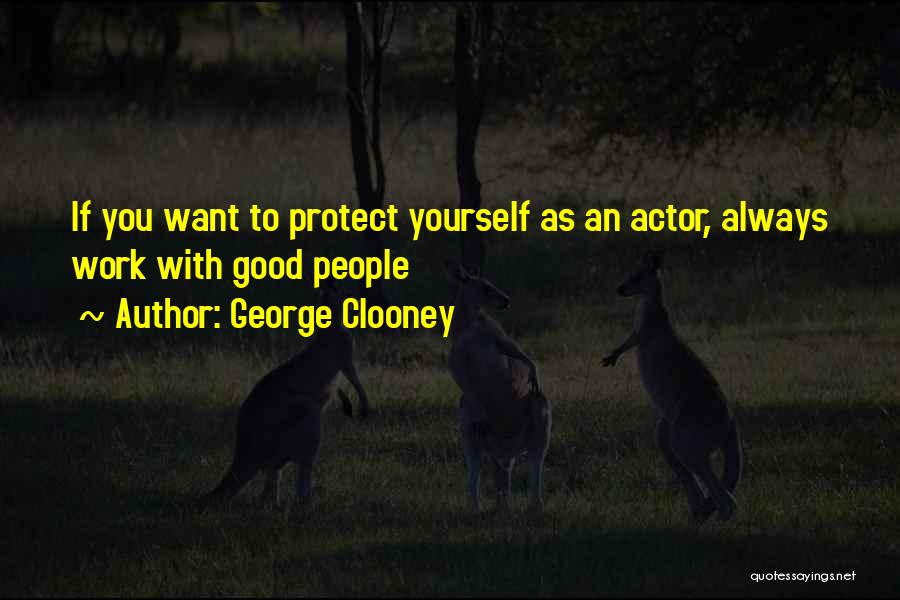 If you want to protect yourself as an actor, always work with good people

~ Author: George Clooney

quotessayings.net